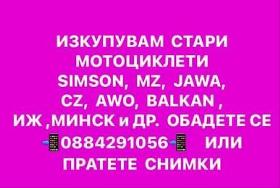 ИЗКУПУВАМ СТАРИ МОТОЦИКЛЕТИ SIMSON, MZ, JAWA, CZ, AWO, BALKAN , ИЖ ,МИНСК и ДР. ОБАДЕТЕ СЕ 📲0884291056📲 ИЛИ ПРАТЕТЕ СНИМКИ